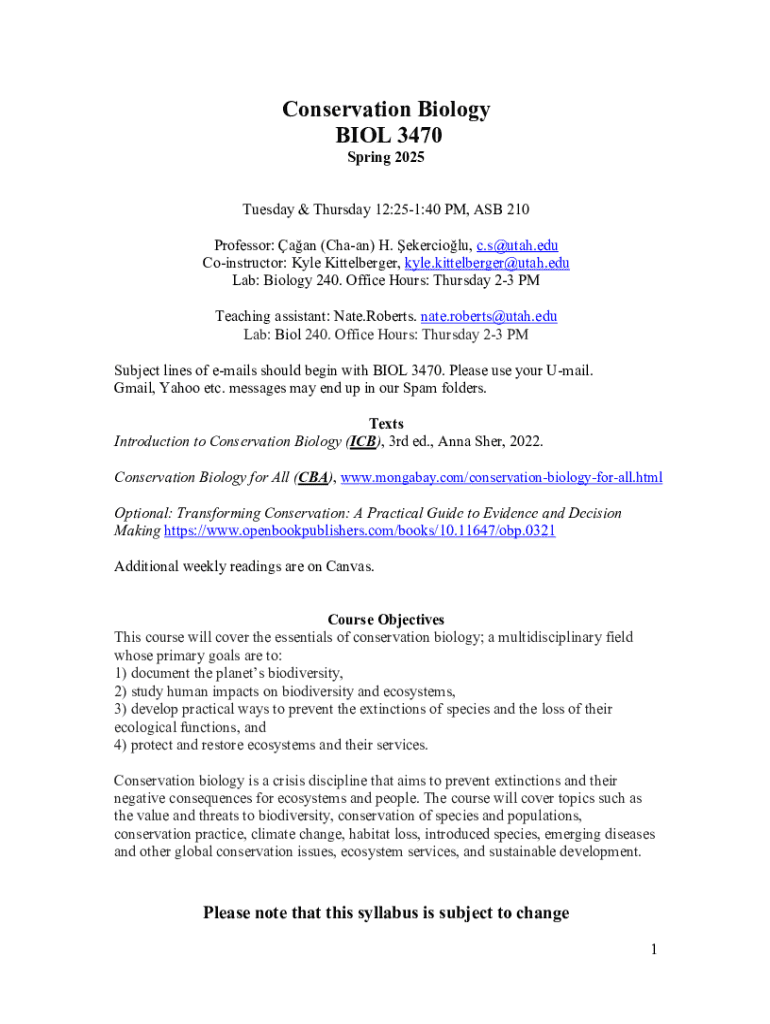 Conservation Biology
BIOL 3470
Spring 2025

Tuesday & Thursday 12:25-1:40 PM, ASB 210

Professor: Çağan (Cha-an) H. Şekercioğlu, c.s@utah.edu
Co-instructor: Kyle Kittelberger, kyle.kittelberger@utah.edu
Lab: Biology 240. Office Hours: Thursday 2-3 PM

Teaching assistant: Nate.Roberts. nate.roberts@utah.edu
Lab: Biol 240. Office Hours: Thursday 2-3 PM

Subject lines of e-mails should begin with BIOL 3470. Please use your U-mail. Gmail, Yahoo etc. messages may end up in our Spam folders.

Texts
Introduction to Conservation Biology (ICB), 3rd ed., Anna Sher, 2022.

Conservation Biology for All (CBA), www.mongabay.com/conservation-biology-for-all.html

Optional: Transforming Conservation: A Practical Guide to Evidence and Decision Making https://www.openbookpublishers.com/books/10.11647/obp.0321

Additional weekly readings are on Canvas.

Course Objectives
This course will cover the essentials of conservation biology; a multidisciplinary field whose primary goals are to:
1) document the planet's biodiversity,
2) study human impacts on biodiversity and ecosystems,
3) develop practical ways to prevent the extinctions of species and the loss of their ecological functions, and
4) protect and restore ecosystems and their services.

Conservation biology is a crisis discipline that aims to prevent extinctions and their negative consequences for ecosystems and people. The course will cover topics such as the value and threats to biodiversity, conservation of species and populations, conservation practice, climate change, habitat loss, introduced species, emerging diseases and other global conservation issues, ecosystem services, and sustainable development.

Please note that this syllabus is subject to change

1